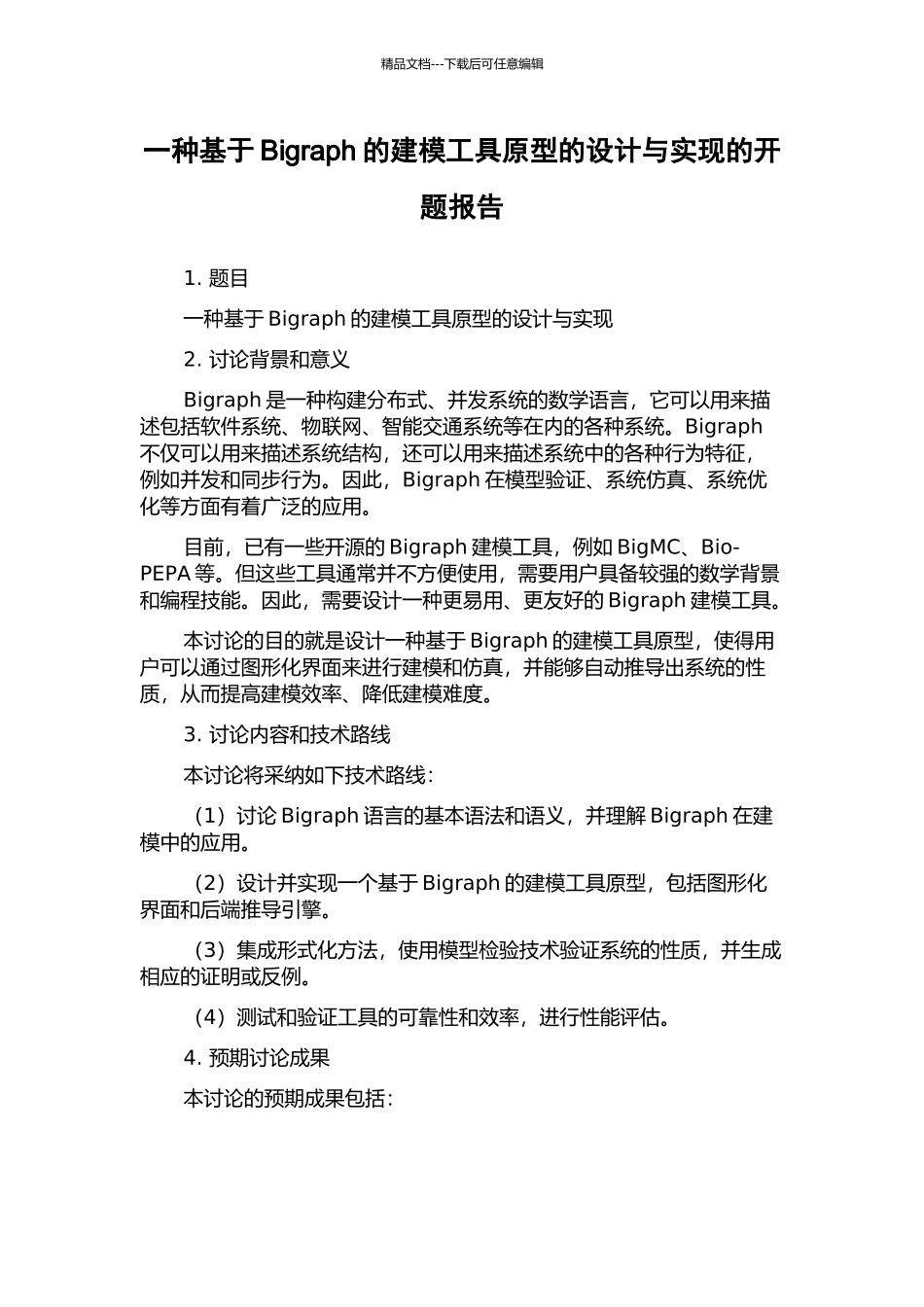 精品文档---下载后可任意编辑

一种基于 Bigraph 的建模工具原型的设计与实现的开题报告

1. 题目

一种基于 Bigraph 的建模工具原型的设计与实现

2. 讨论背景和意义

Bigraph 是一种构建分布式、并发系统的数学语言，它可以用来描述包括软件系统、物联网、智能交通系统等在内的各种系统。Bigraph 不仅可以用来描述系统结构，还可以用来描述系统中的各种行为特征，例如并发和同步行为。因此，Bigraph 在模型验证、系统仿真、系统优化等方面有着广泛的应用。

目前，已有一些开源的 Bigraph 建模工具，例如 BigMC、Bio-PEPA 等。但这些工具通常并不方便使用，需要用户具备较强的数学背景和编程技能。因此，需要设计一种更易用、更友好的 Bigraph 建模工具。

本讨论的目的就是设计一种基于 Bigraph 的建模工具原型，使得用户可以通过图形化界面来进行建模和仿真，并能够自动推导出系统的性质，从而提高建模效率、降低建模难度。

3. 讨论内容和技术路线

本讨论将采纳如下技术路线：

（1）讨论 Bigraph 语言的基本语法和语义，并理解 Bigraph 在建模中的应用。

（2）设计并实现一个基于 Bigraph 的建模工具原型，包括图形化界面和后端推导引擎。

（3）集成形式化方法，使用模型检验技术验证系统的性质，并生成相应的证明或反例。

（4）测试和验证工具的可靠性和效率，进行性能评估。

4. 预期讨论成果

本讨论的预期成果包括：